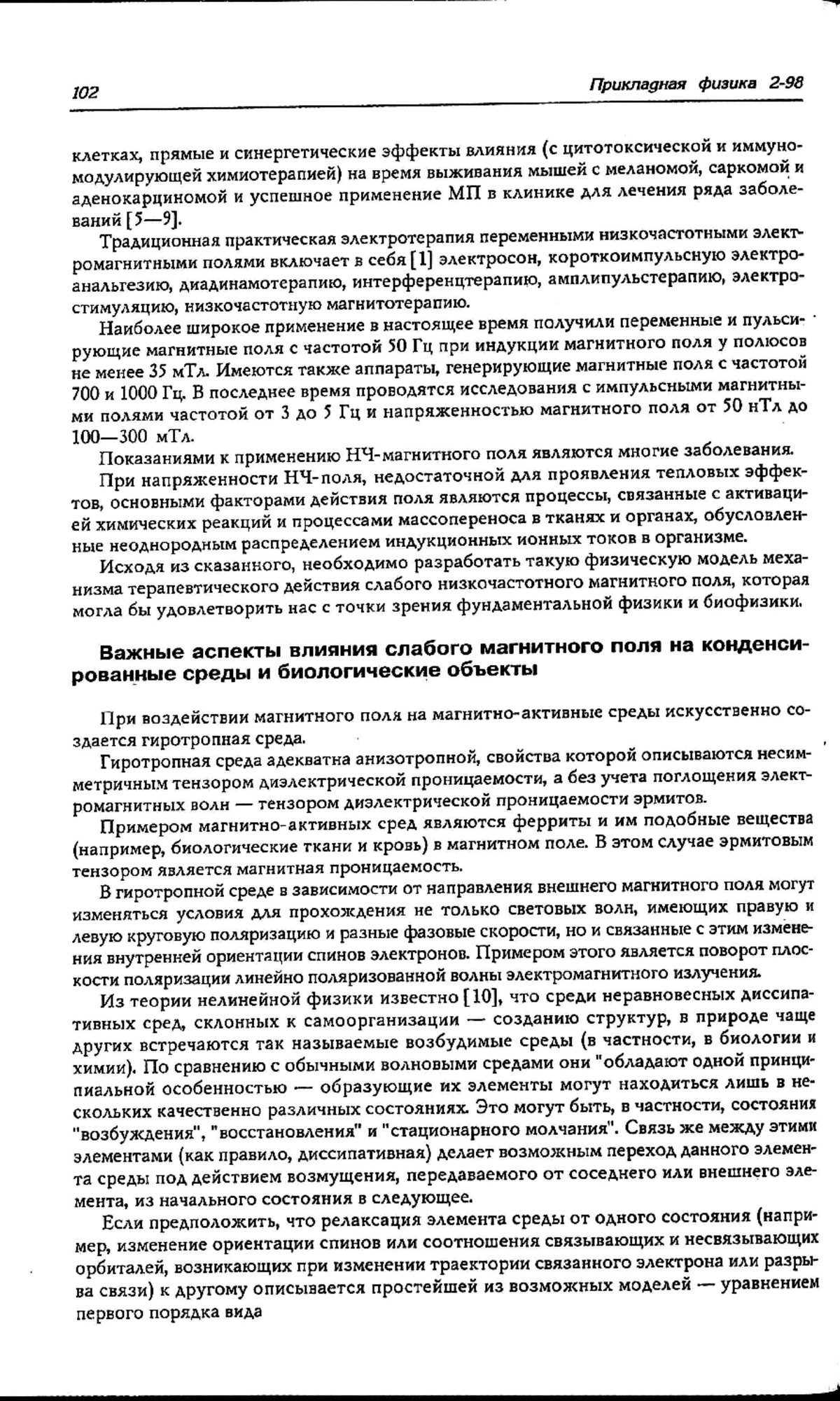 102 Прикладная физика 2-98

клетках, прямые и синергетические эффекты влияния (с цитотоксической и иммуномодулирующей химиотерапией) на время выживания мышей с меланомой, саркомой и аденокарциномой и успешное применение МП в клинике для лечения ряда заболеваний [5—9].

Традиционная практическая электротерапия переменными низкочастотными электромагнитными полями включает в себя [1] электросон, короткоимпульсную электроанальгезию, диадинамотерапию, интерференцтерапию, амплипульстерапию, электростимуляцию, низкочастотную магнитотерапию.

Наиболее широкое применение в настоящее время получили переменные и пульсирующие магнитные поля с частотой 50 Гц при индукции магнитного поля у полюсов не менее 35 мТл. Имеются также аппараты, генерирующие магнитные поля с частотой 700 и 1000 Гц. В последнее время проводятся исследования с импульсными магнитными полями частотой от 3 до 5 Гц и напряженностью магнитного поля от 50 нТл до 100—300 мТл.

Показаниями к применению НЧ-магнитного поля являются многие заболевания.

При напряженности НЧ-поля, недостаточной для проявления тепловых эффектов, основными факторами действия поля являются процессы, связанные с активацией химических реакций и процессами массопереноса в тканях и органах, обусловленные неоднородным распределением индукционных ионных токов в организме.

Исходя из сказанного, необходимо разработать такую физическую модель механизма терапевтического действия слабого низкочастотного магнитного поля, которая могла бы удовлетворить нас с точки зрения фундаментальной физики и биофизики.

Важные аспекты влияния слабого магнитного поля на конденсированные среды и биологические объекты

При воздействии магнитного поля на магнитно-активные среды искусственно создается гиротропная среда.

Гиротропная среда адекватна анизотропной, свойства которой описываются несимметричным тензором диэлектрической проницаемости, а без учета поглощения электромагнитных волн — тензором диэлектрической проницаемости эрмитов.

Примером магнитно-активных сред являются ферриты и им подобные вещества (например, биологические ткани и кровь) в магнитном поле. В этом случае эрмитовым тензором является магнитная проницаемость.

В гиротропной среде в зависимости от направления внешнего магнитного поля могут изменяться условия для прохождения не только световых волн, имеющих правую и левую круговую поляризацию и разные фазовые скорости, но и связанные с этим изменения внутренней ориентации спинов электронов. Примером этого является поворот плоскости поляризации линейно поляризованной волны электромагнитного излучения.

Из теории нелинейной физики известно [10], что среди неравновесных диссипативных сред, склонных к самоорганизации — созданию структур, в природе чаще других встречаются так называемые возбудимые среды (в частности, в биологии и химии). По сравнению с обычными волновыми средами они "обладают одной принципиальной особенностью — образующие их элементы могут находиться лишь в нескольких качественно различных состояниях. Это могут быть, в частности, состояния "возбуждения", "восстановления" и "стационарного молчания". Связь же между этими элементами (как правило, диссипативная) делает возможным переход данного элемента среды под действием возмущения, передаваемого от соседнего или внешнего элемента, из начального состояния в следующее.

Если предположить, что релаксация элемента среды от одного состояния (например, изменение ориентации спинов или соотношения связывающих и несвязывающих орбиталей, возникающих при изменении траектории связанного электрона или разрыва связи) к другому описывается простейшей из возможных моделей — уравнением первого порядка вида